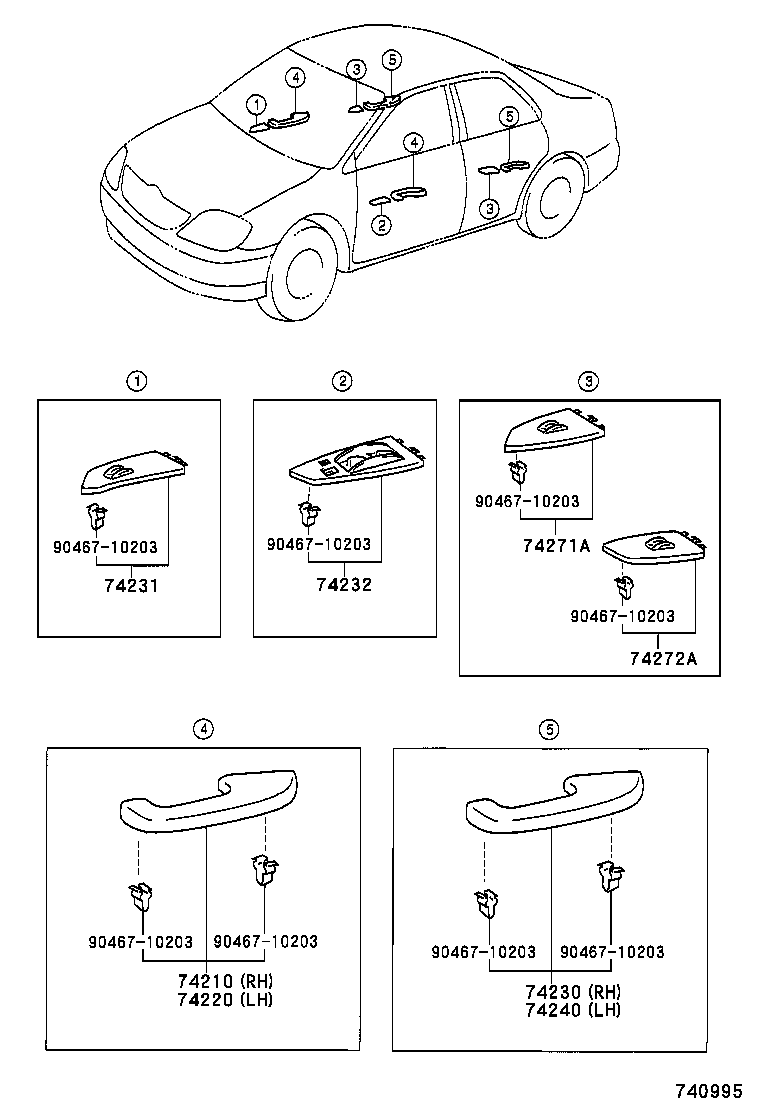 1
4
3
5
4
5
2
3

1
90467-10203
74231

2
90467-10203
74232

3
90467-10203
74271A
90467-10203
74272A

4
90467-10203 90467-10203
74210 (RH)
74220 (LH)

5
90467-10203 90467-10203
74230 (RH)
74240 (LH)

740995